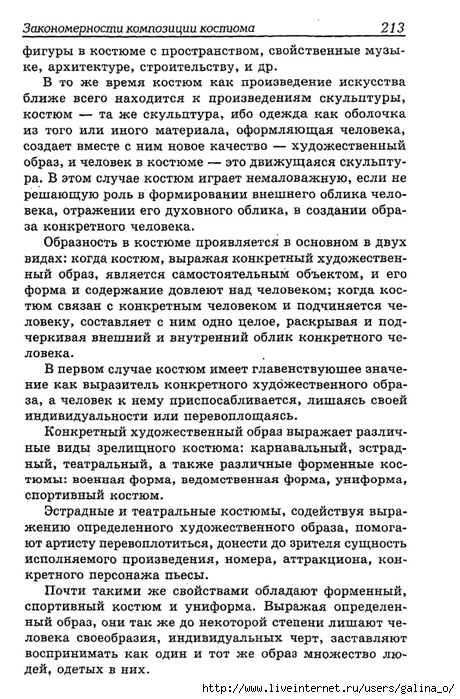 Закономерности композиции костюма 213

фигуры в костюме с пространством, свойственные музыке, архитектуре, строительству, и др.

В то же время костюм как произведение искусства ближе всего находится к произведениям скульптуры, костюм — та же скульптура, ибо одежда как оболочка из того или иного материала, оформляющая человека, создает вместе с ним новое качество — художественный образ, и человек в костюме — это движущаяся скульптура. В этом случае костюм играет немаловажную, если не решающую роль в формировании внешнего облика человека, отражении его духовного облика, в создании образа конкретного человека.

Образность в костюме проявляется в основном в двух видах: когда костюм, выражая конкретный художественный образ, является самостоятельным объектом, и его форма и содержание довлеют над человеком; когда костюм связан с конкретным человеком и подчиняется человеку, составляет с ним одно целое, раскрывая и подчеркивая внешний и внутренний облик конкретного человека.

В первом случае костюм имеет главенствующее значение как выразитель конкретного художественного образа, а человек к нему приспосабливается, лишаясь своей индивидуальности или перевоплощаясь.

Конкретный художественный образ выражает различные виды зрелищного костюма: карнавальный, эстрадный, театральный, а также различные форменные костюмы: военная форма, ведомственная форма, униформа, спортивный костюм.

Эстрадные и театральные костюмы, содействуя выражению определенного художественного образа, помогают артисту перевоплотиться, донести до зрителя сущность исполняемого произведения, номера, аттракциона, конкретного персонажа пьесы.

Почти такими же свойствами обладают форменный, спортивный костюм и униформа. Выражая определенный образ, они так же до некоторой степени лишают человека своеобразия, индивидуальных черт, заставляют воспринимать как один и тот же образ множество людей, одетых в них.

http://www.liveinternet.ru/users/galina_o/